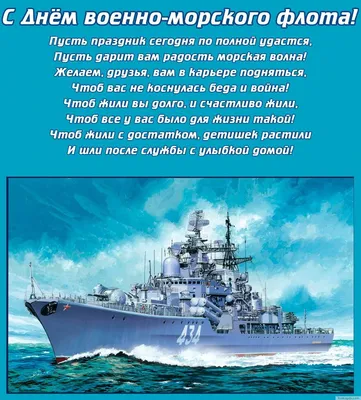 С Днём военно-морского флота!

Пусть праздник сегодня по полной удастся,
Пусть дарит вам радость морская волна!
Желаем, друзья, вам в карьере подняться,
Чтоб вас не коснулась беда и война!
Чтоб жили вы долго, и счастливо жили,
Чтоб все у вас было для жизни такой!
Чтоб жили с достатком, детишек растили
И шли после службы с улыбкой домой!

434